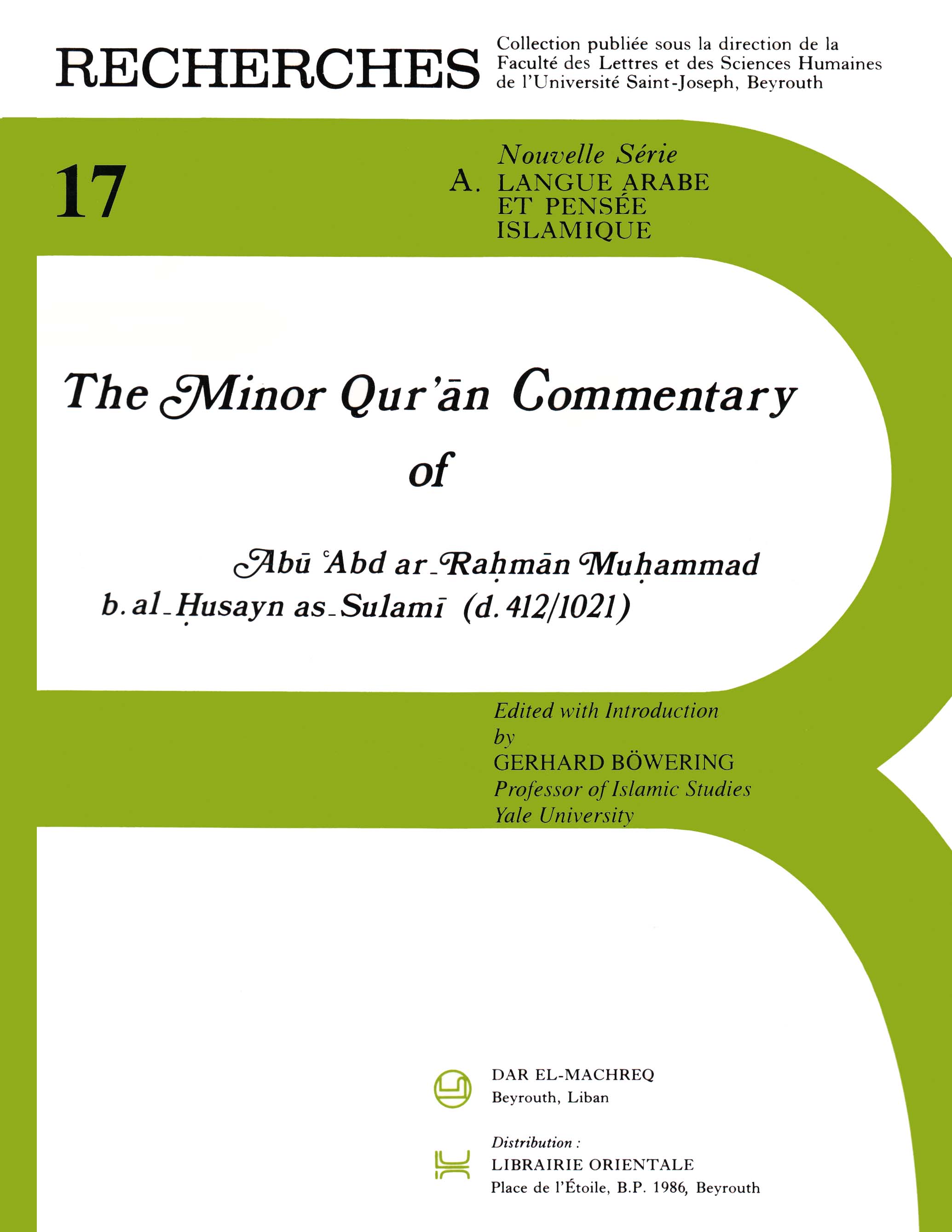 RECHERCHES

Collection publiée sous la direction de la Faculté des Lettres et des Sciences Humaines de l'Université Saint-Joseph, Beyrouth

17

Nouvelle Série
A. LANGUE ARABE ET PENSÉE ISLAMIQUE

The Minor Qur'ān Commentary of

Abū ʿAbd ar-Raḥmān Muḥammad b. al-Ḥusayn as-Sulamī (d. 412/1021)

Edited with Introduction by
GERHARD BÖWERING
Professor of Islamic Studies
Yale University

DAR EL-MACHREQ
Beyrouth, Liban

Distribution :
LIBRAIRIE ORIENTALE
Place de l'Étoile, B.P. 1986, Beyrouth